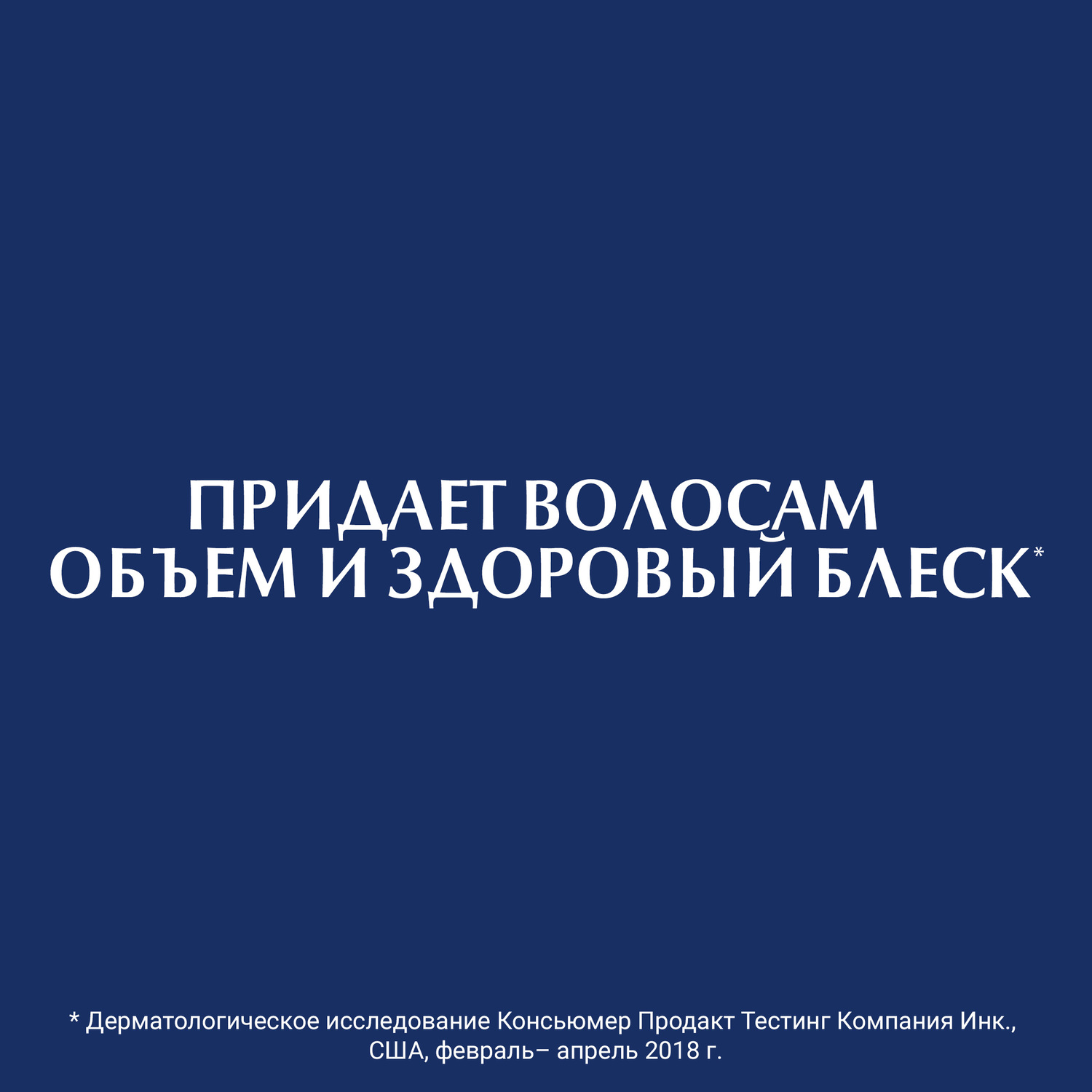 ПРИДАЕТ ВОЛОСАМ
ОБЪЕМ И ЗДОРОВЫЙ БЛЕСК*

* Дерматологическое исследование Консьюмер Продакт Тестинг Компания Инк., США, февраль– апрель 2018 г.